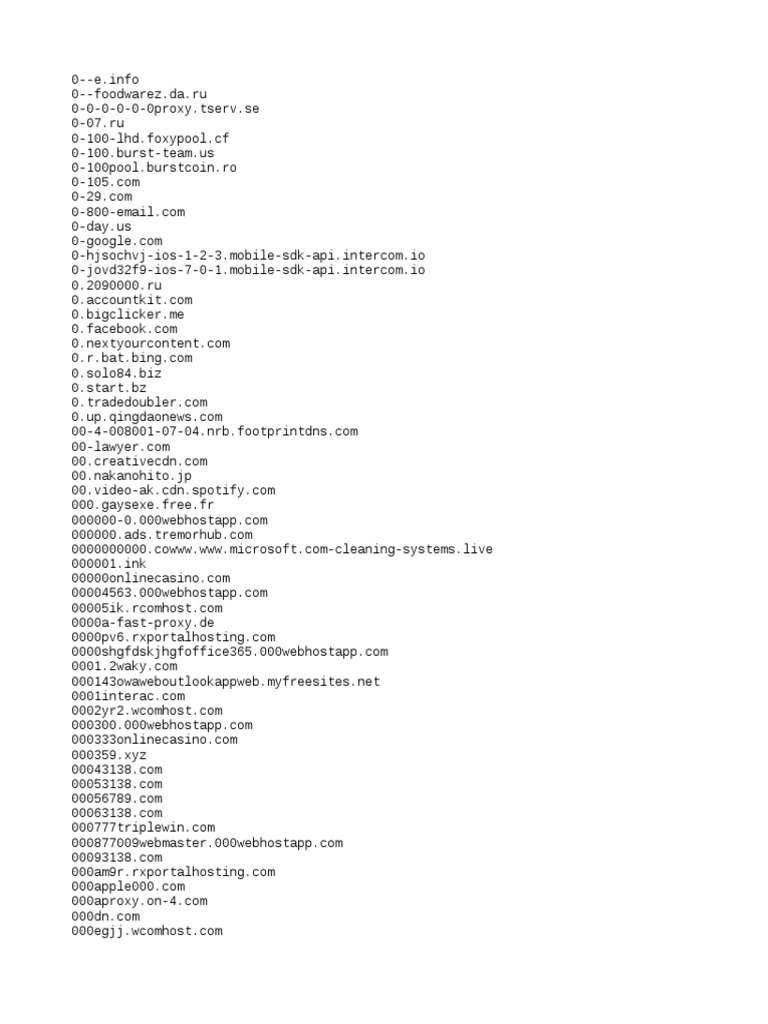 0--e.info
0--foodwarez.da.ru
0-0-0-0-0-0proxy.tserv.se
0-07.ru
0-100-lhd.foxypool.cf
0-100.burst-team.us
0-100pool.burstcoin.ro
0-105.com
0-29.com
0-800-email.com
0-day.us
0-google.com
0-hjsochvj-ios-1-2-3.mobile-sdk-api.intercom.io
0-jovd32f9-ios-7-0-1.mobile-sdk-api.intercom.io
0.2090000.ru
0.accountkit.com
0.bigclicker.me
0.facebook.com
0.nextyourcontent.com
0.r.bat.bing.com
0.solo84.biz
0.start.bz
0.tradedoubler.com
0.up.qingdaonews.com
00-4-008001-07-04.nrb.footprintdns.com
00-lawyer.com
00.creativecdn.com
00.nakanohito.jp
00.video-ak.cdn.spotify.com
000.gaysexe.free.fr
000000-0.000webhostapp.com
000000.ads.tremorhub.com
0000000000.cowww.www.microsoft.com-cleaning-systems.live
000001.ink
00000onlinecasino.com
00004563.000webhostapp.com
00005ik.rcomhost.com
0000a-fast-proxy.de
0000pv6.rxportalhosting.com
0000shgfdskjhgfoffice365.000webhostapp.com
0001.2waky.com
000143owaweboutlookappweb.myfreesites.net
0001interac.com
0002yr2.wcomhost.com
000300.000webhostapp.com
000333onlinecasino.com
000359.xyz
00043138.com
00053138.com
00056789.com
00063138.com
000777triplewin.com
000877009webmaster.000webhostapp.com
00093138.com
000am9r.rxportalhosting.com
000apple000.com
000aproxy.on-4.com
000dn.com
000egjj.wcomhost.com